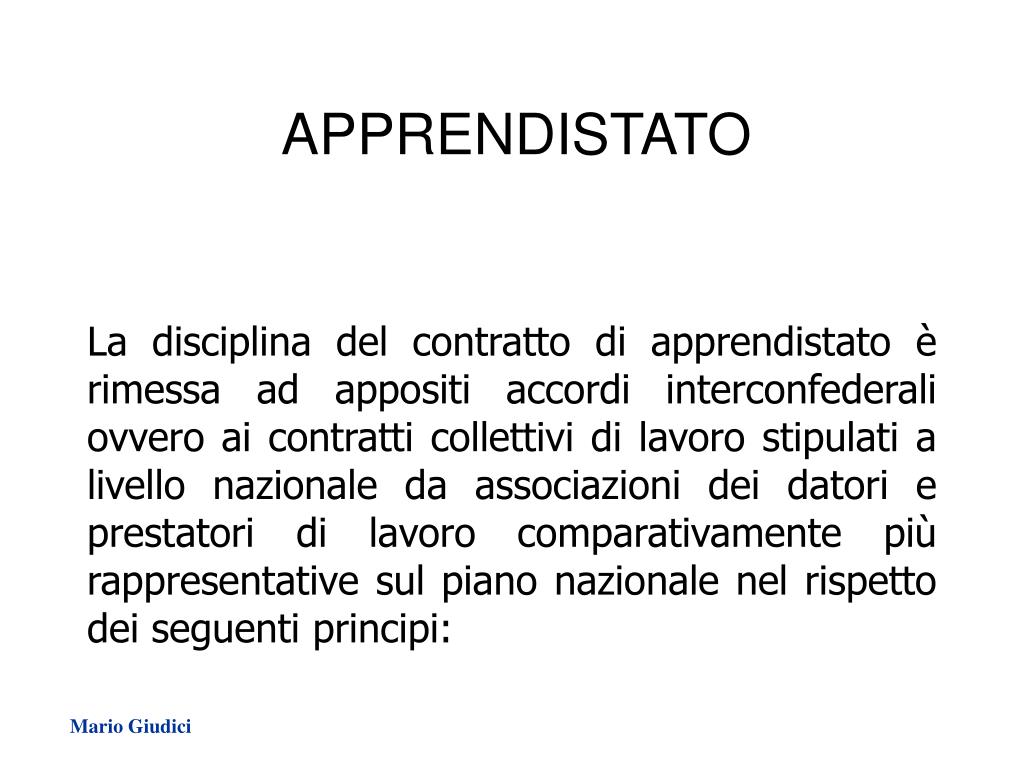 APPRENDISTATO

La disciplina del contratto di apprendistato è rimessa ad appositi accordi interconfederali ovvero ai contratti collettivi di lavoro stipulati a livello nazionale da associazioni dei datori e prestatori di lavoro comparativamente più rappresentative sul piano nazionale nel rispetto dei seguenti principi:

Mario Giudici